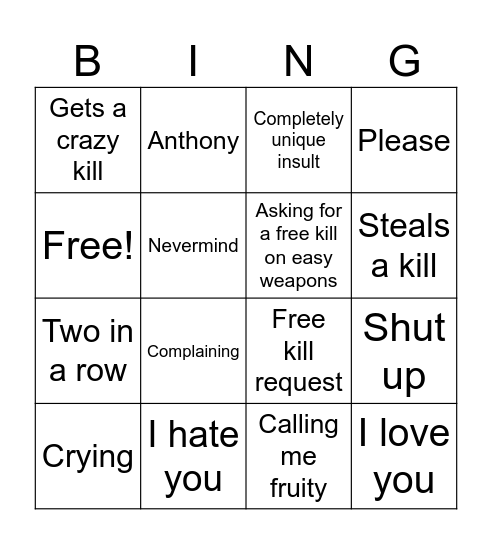 | B | I | N | G |
|---|---|---|---|
| Gets a crazy kill | Anthony | Completely unique insult | Please |
| Free! | Nevermind | Asking for a free kill on easy weapons | Steals a kill |
| Two in a row | Complaining | Free kill request | Shut up |
| Crying | I hate you | Calling me fruity | I love you |